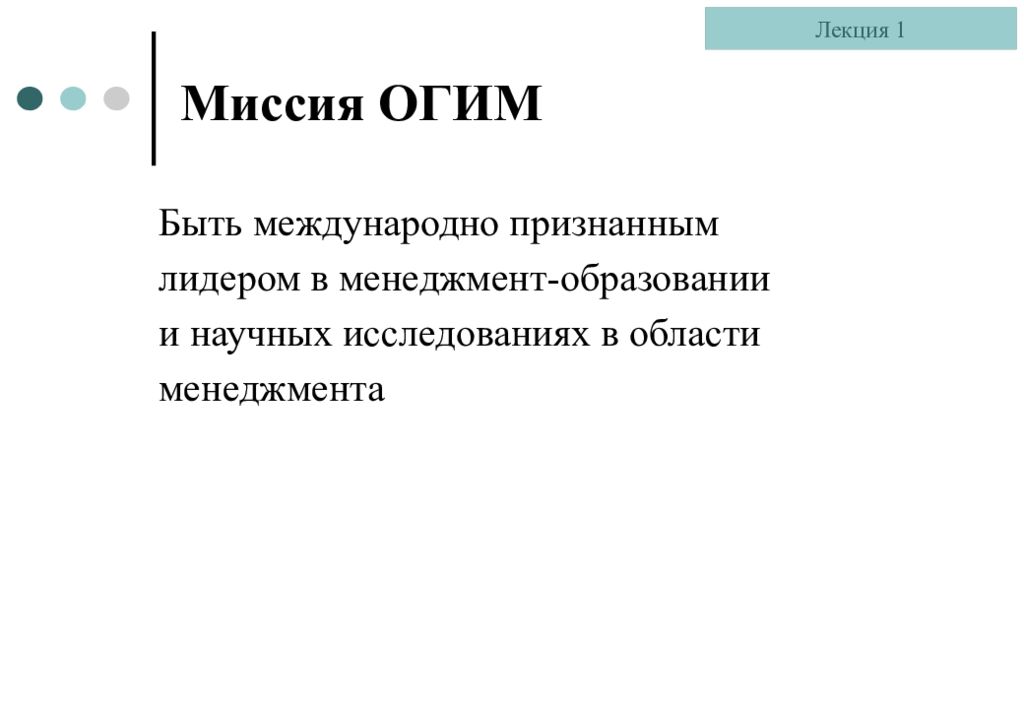 Лекция 1

Миссия ОГИМ

Быть международно признанным лидером в менеджмент-образовании и научных исследованиях в области менеджмента